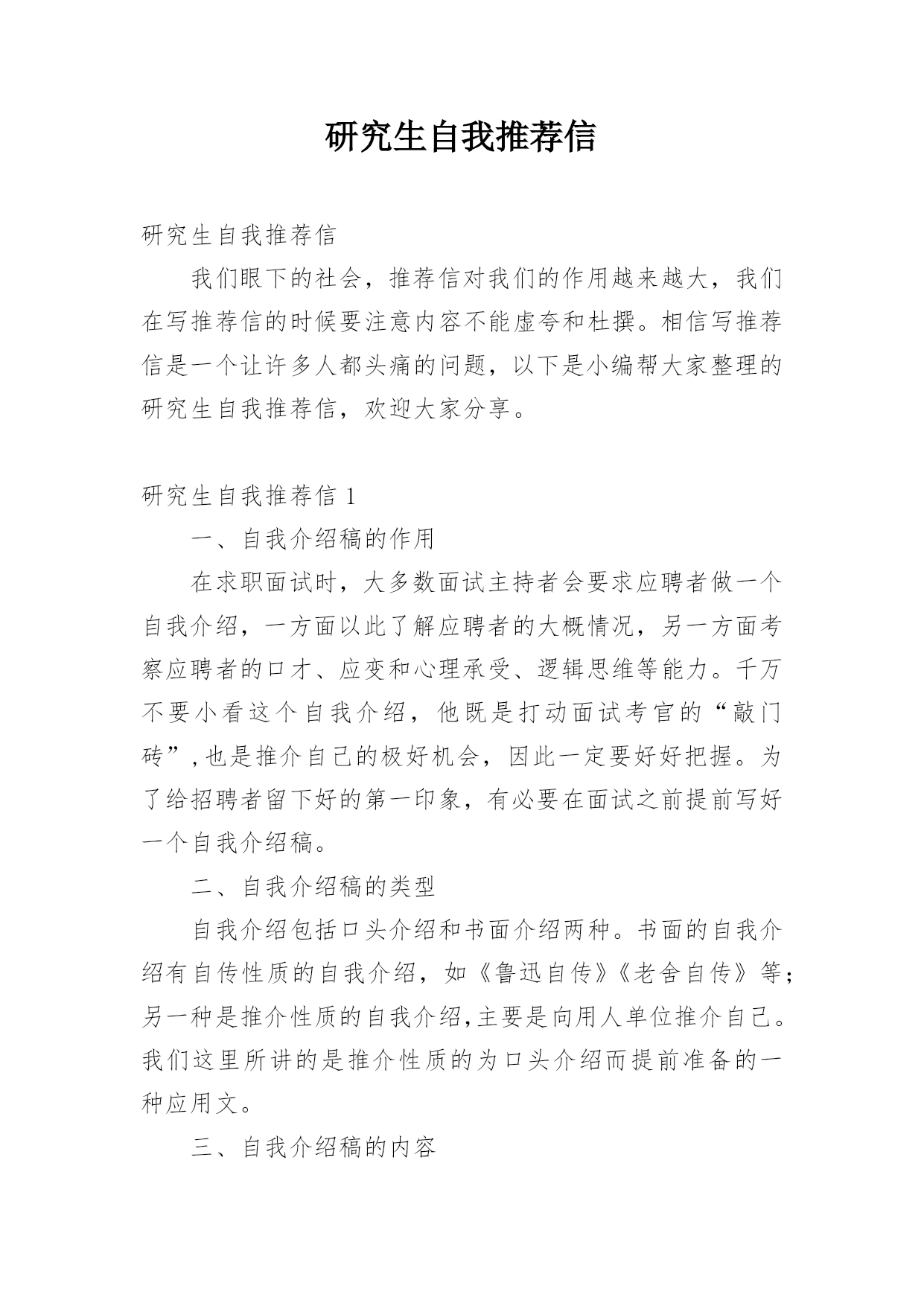 研究生自我推荐信

研究生自我推荐信

我们眼下的社会，推荐信对我们的作用越来越大，我们在写推荐信的时候要注意内容不能虚夸和杜撰。相信写推荐信是一个让许多人都头痛的问题，以下是小编帮大家整理的研究生自我推荐信，欢迎大家分享。

研究生自我推荐信 1

一、自我介绍稿的作用

在求职面试时，大多数面试主持者会要求应聘者做一个自我介绍，一方面以此了解应聘者的大概情况，另一方面考察应聘者的口才、应变和心理承受、逻辑思维等能力。千万不要小看这个自我介绍，他既是打动面试考官的“敲门砖”,也是推介自己的极好机会，因此一定要好好把握。为了给招聘者留下好的第一印象，有必要在面试之前提前写好一个自我介绍稿。

二、自我介绍稿的类型

自我介绍包括口头介绍和书面介绍两种。书面的自我介绍有自传性质的自我介绍，如《鲁迅自传》《老舍自传》等;另一种是推介性质的自我介绍,主要是向用人单位推介自己。我们这里所讲的是推介性质的为口头介绍而提前准备的一种应用文。

三、自我介绍稿的内容